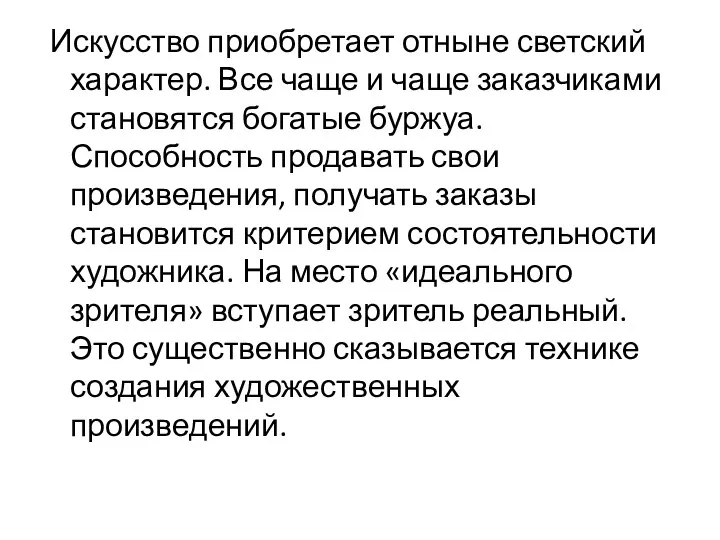 Искусство приобретает отныне светский характер. Все чаще и чаще заказчиками становятся богатые буржуа. Способность продавать свои произведения, получать заказы становится критерием состоятельности художника. На место «идеального зрителя» вступает зритель реальный. Это существенно сказывается технике создания художественных произведений.